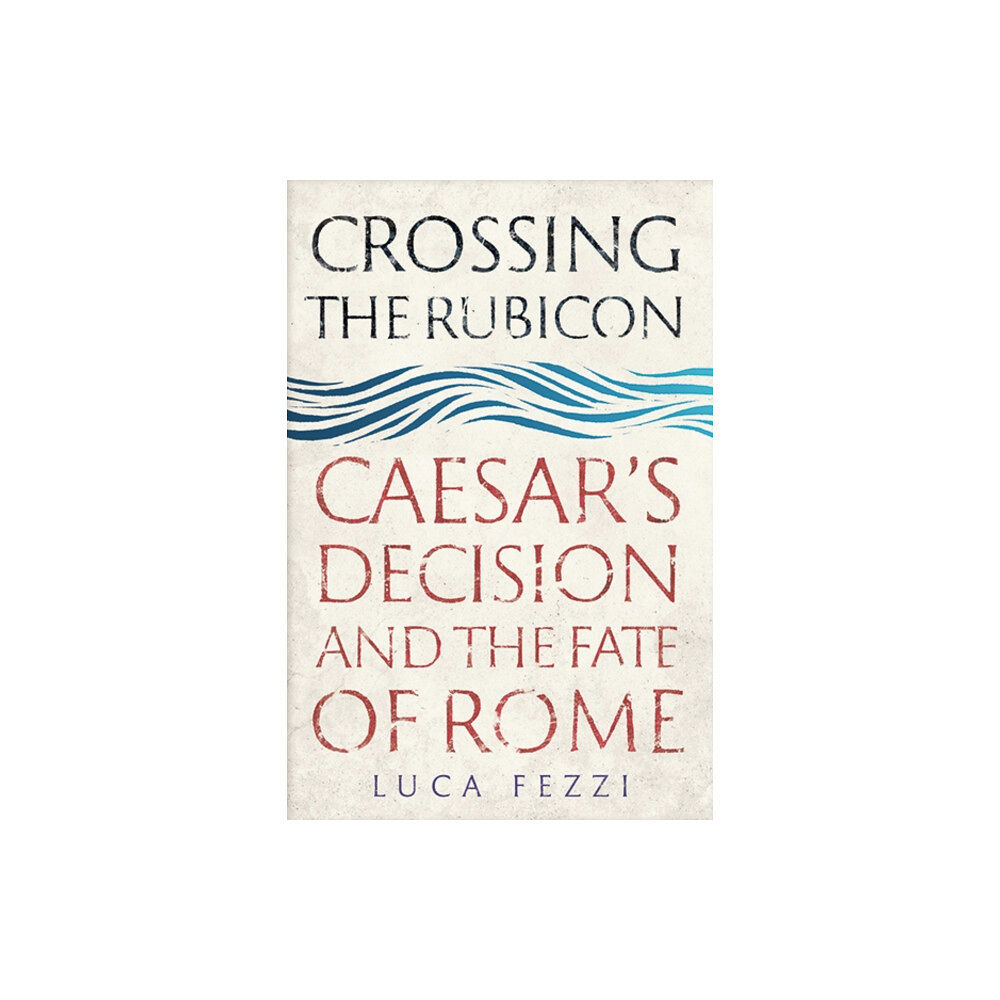 CROSSING THE RUBICON

CAESAR'S DECISION AND THE FATE OF ROME

LUCA FEZZI